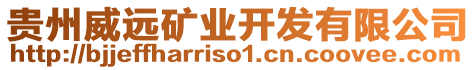 贵州威远矿业开发有限公司
http://bjjeffharriso1.cn.coovee.com